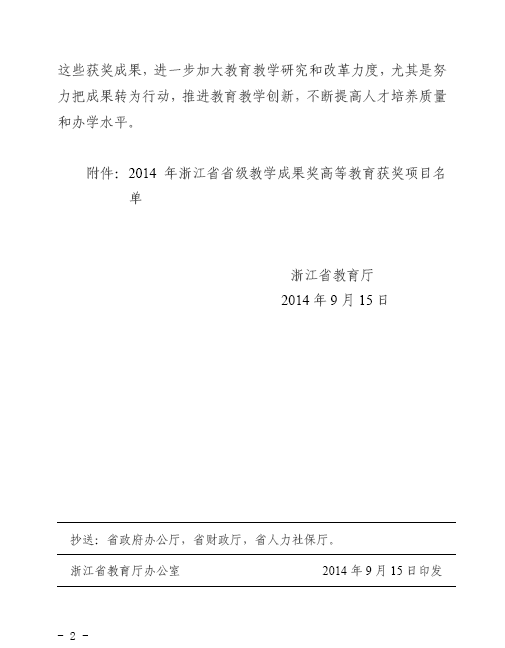 这些获奖成果，进一步加大教育教学研究和改革力度，尤其是努力把成果转为行动，推进教育教学创新，不断提高人才培养质量和办学水平。

附件：2014 年浙江省省级教学成果奖高等教育获奖项目名单

浙江省教育厅
2014 年 9 月 15 日

抄送：省政府办公厅，省财政厅，省人力社保厅。

浙江省教育厅办公室　　2014 年 9 月 15 日印发

- 2 -